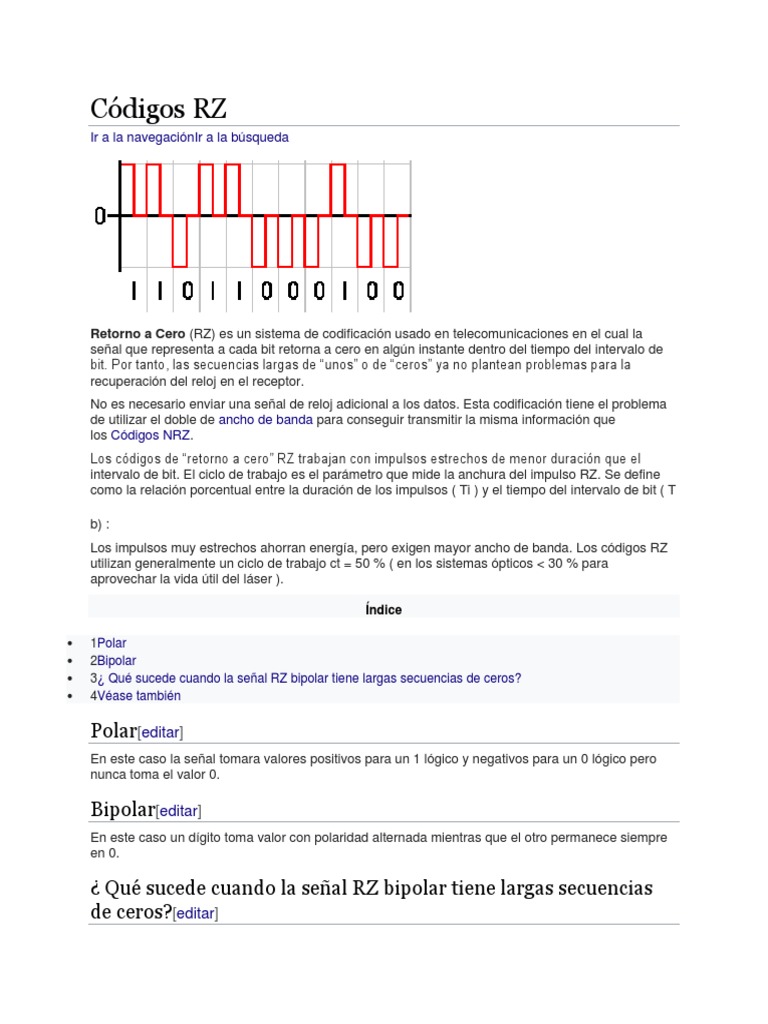 Códigos RZ

Ir a la navegaciónIr a la búsqueda

0

1 1 0 1 1 0 0 0 1 0 0

**Retorno a Cero** (RZ) es un sistema de codificación usado en telecomunicaciones en el cual la señal que representa a cada bit retorna a cero en algún instante dentro del tiempo del intervalo de bit. Por tanto, las secuencias largas de "unos" o de "ceros" ya no plantean problemas para la recuperación del reloj en el receptor.

No es necesario enviar una señal de reloj adicional a los datos. Esta codificación tiene el problema de utilizar el doble de ancho de banda para conseguir transmitir la misma información que los Códigos NRZ.

Los códigos de "retorno a cero" RZ trabajan con impulsos estrechos de menor duración que el intervalo de bit. El ciclo de trabajo es el parámetro que mide la anchura del impulso RZ. Se define como la relación porcentual entre la duración de los impulsos ( Ti ) y el tiempo del intervalo de bit ( T

b) :

Los impulsos muy estrechos ahorran energía, pero exigen mayor ancho de banda. Los códigos RZ utilizan generalmente un ciclo de trabajo ct = 50 % ( en los sistemas ópticos < 30 % para aprovechar la vida útil del láser ).

Índice

- 1Polar
- 2Bipolar
- 3¿ Qué sucede cuando la señal RZ bipolar tiene largas secuencias de ceros?
- 4Véase también

Polar[editar]

En este caso la señal tomara valores positivos para un 1 lógico y negativos para un 0 lógico pero nunca toma el valor 0.

Bipolar[editar]

En este caso un dígito toma valor con polaridad alternada mientras que el otro permanece siempre en 0.

¿ Qué sucede cuando la señal RZ bipolar tiene largas secuencias de ceros?[editar]